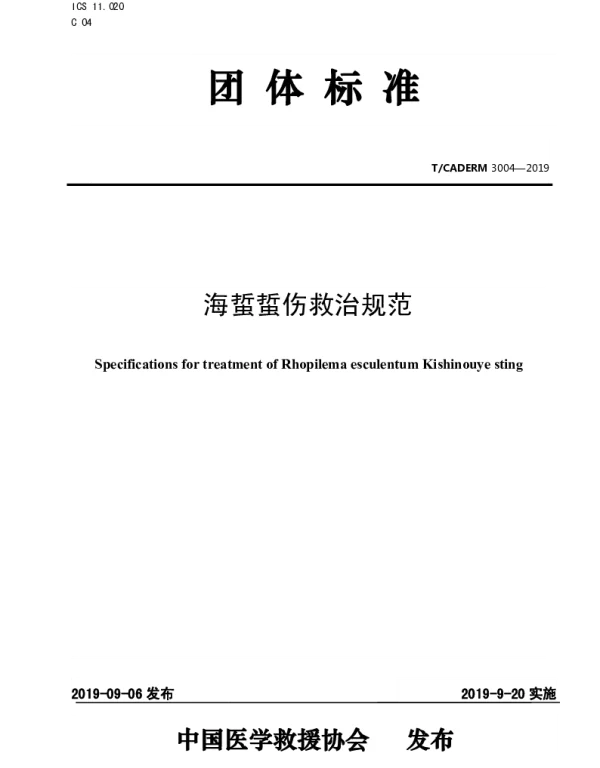 ICS 11.020
C 04

团 体 标 准

T/CADERM 3004—2019

海蜇蜇伤救治规范

Specifications for treatment of Rhopilema esculentum Kishinouye sting

2019-09-06 发布

2019-9-20 实施

中国医学救援协会 发布